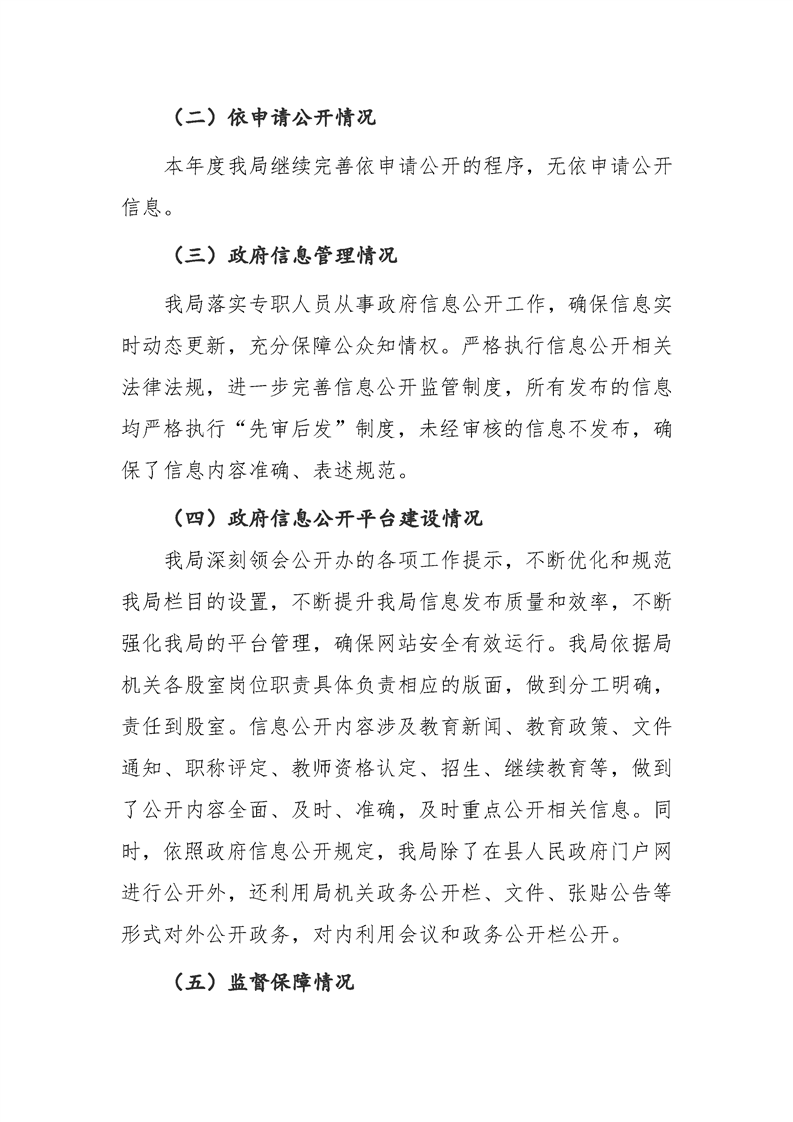 （二）依申请公开情况

本年度我局继续完善依申请公开的程序，无依申请公开信息。

（三）政府信息管理情况

我局落实专职人员从事政府信息公开工作，确保信息实时动态更新，充分保障公众知情权。严格执行信息公开相关法律法规，进一步完善信息公开监管制度，所有发布的信息均严格执行“先审后发”制度，未经审核的信息不发布，确保了信息内容准确、表述规范。

（四）政府信息公开平台建设情况

我局深刻领会公开办的各项工作提示，不断优化和规范我局栏目的设置，不断提升我局信息发布质量和效率，不断强化我局的平台管理，确保网站安全有效运行。我局依据局机关各股室岗位职责具体负责相应的版面，做到分工明确，责任到股室。信息公开内容涉及教育新闻、教育政策、文件通知、职称评定、教师资格认定、招生、继续教育等，做到了公开内容全面、及时、准确，及时重点公开相关信息。同时，依照政府信息公开规定，我局除了在县人民政府门户网进行公开外，还利用局机关政务公开栏、文件、张贴公告等形式对外公开政务，对内利用会议和政务公开栏公开。

（五）监督保障情况